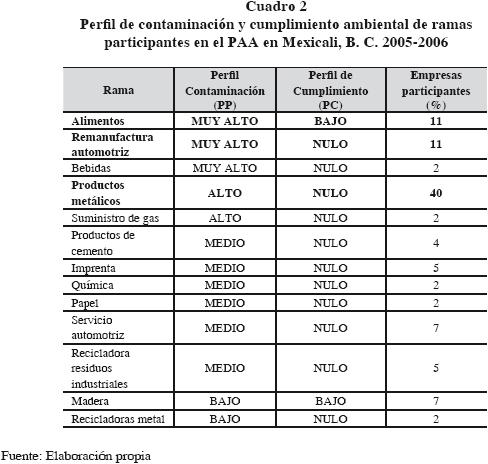 Cuadro 2
Perfil de contaminación y cumplimiento ambiental de ramas participantes en el PAA en Mexicali, B. C. 2005-2006

| Rama | Perfil Contaminación (PP) | Perfil de Cumplimiento (PC) | Empresas participantes (%) |
|---|---|---|---|
| Alimentos | MUY ALTO | BAJO | 11 |
| Remanufactura automotriz | MUY ALTO | NULO | 11 |
| Bebidas | MUY ALTO | NULO | 2 |
| Productos metálicos | ALTO | NULO | 40 |
| Suministro de gas | ALTO | NULO | 2 |
| Productos de cemento | MEDIO | NULO | 4 |
| Imprenta | MEDIO | NULO | 5 |
| Química | MEDIO | NULO | 2 |
| Papel | MEDIO | NULO | 2 |
| Servicio automotriz | MEDIO | NULO | 7 |
| Recicladora residuos industriales | MEDIO | NULO | 5 |
| Madera | BAJO | BAJO | 7 |
| Recicladoras metal | BAJO | NULO | 2 |

Fuente: Elaboración propia